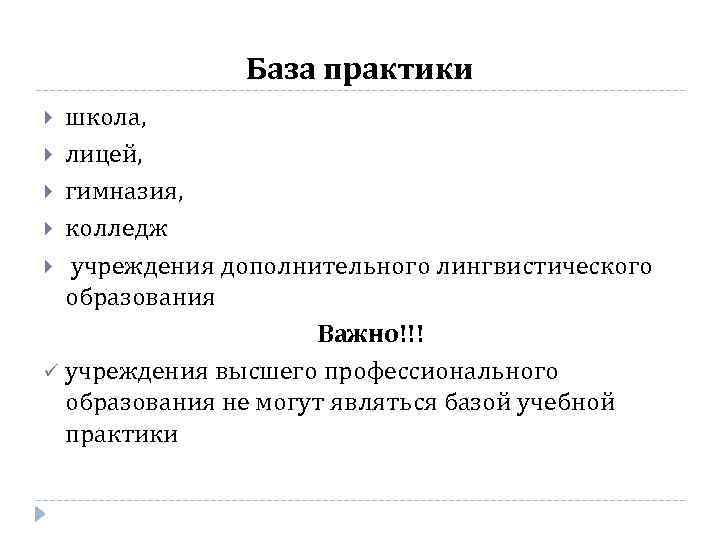 База практики

школа,

лицей,

гимназия,

колледж

учреждения дополнительного лингвистического образования

Важно!!!

учреждения высшего профессионального образования не могут являться базой учебной практики